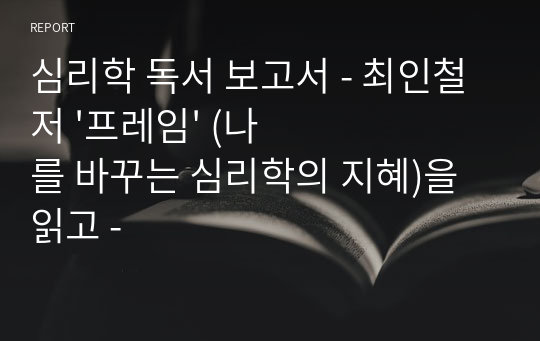 REPORT

심리학 독서 보고서 - 최인철 저 '프레임' (나를 바꾸는 심리학의 지혜)을 읽고 -